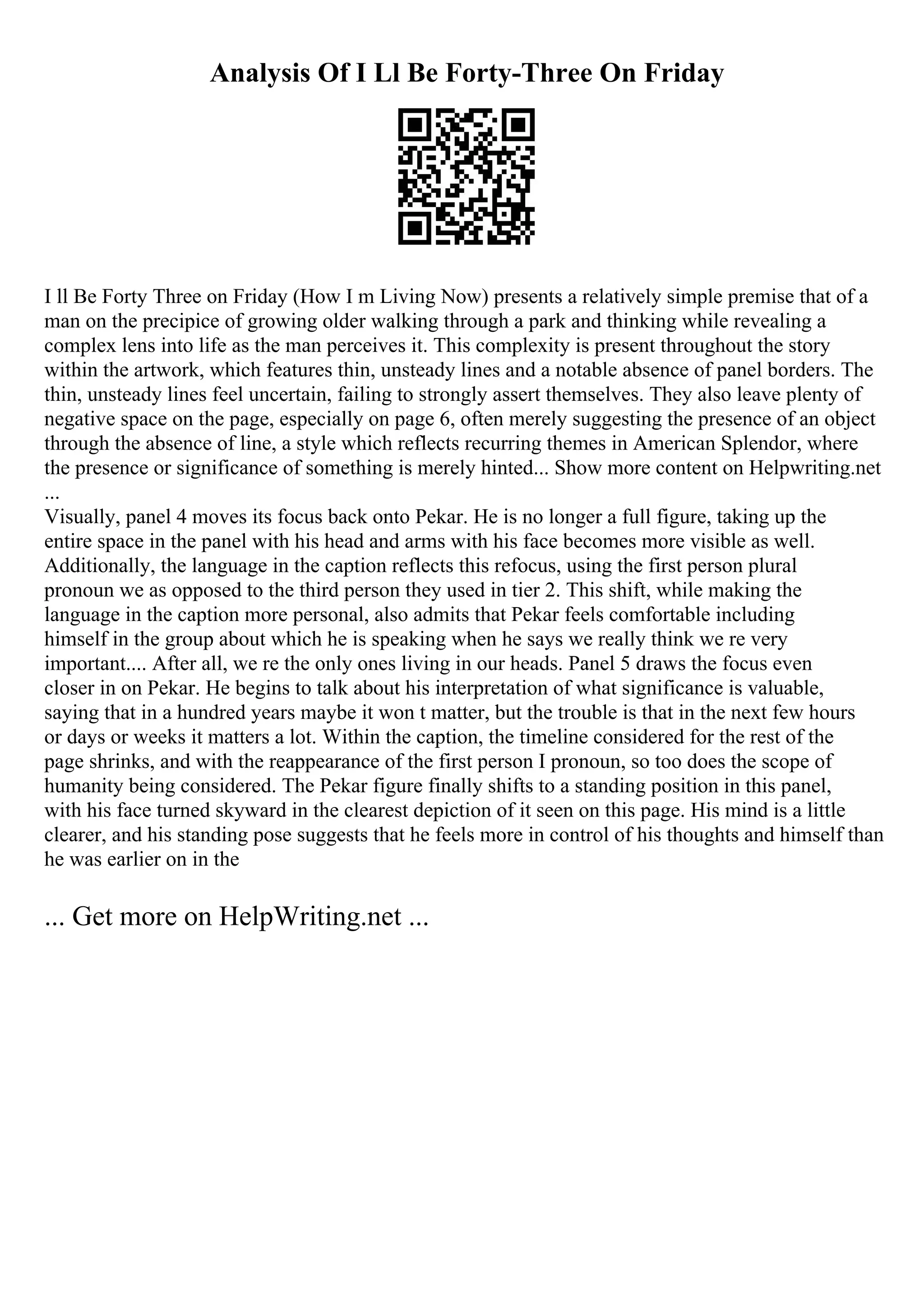 Analysis Of I Ll Be Forty-Three On Friday

I ll Be Forty Three on Friday (How I m Living Now) presents a relatively simple premise that of a man on the precipice of growing older walking through a park and thinking while revealing a complex lens into life as the man perceives it. This complexity is present throughout the story within the artwork, which features thin, unsteady lines and a notable absence of panel borders. The thin, unsteady lines feel uncertain, failing to strongly assert themselves. They also leave plenty of negative space on the page, especially on page 6, often merely suggesting the presence of an object through the absence of line, a style which reflects recurring themes in American Splendor, where the presence or significance of something is merely hinted... Show more content on Helpwriting.net ...
Visually, panel 4 moves its focus back onto Pekar. He is no longer a full figure, taking up the entire space in the panel with his head and arms with his face becomes more visible as well. Additionally, the language in the caption reflects this refocus, using the first person plural pronoun we as opposed to the third person they used in tier 2. This shift, while making the language in the caption more personal, also admits that Pekar feels comfortable including himself in the group about which he is speaking when he says we really think we re very important.... After all, we re the only ones living in our heads. Panel 5 draws the focus even closer in on Pekar. He begins to talk about his interpretation of what significance is valuable, saying that in a hundred years maybe it won t matter, but the trouble is that in the next few hours or days or weeks it matters a lot. Within the caption, the timeline considered for the rest of the page shrinks, and with the reappearance of the first person I pronoun, so too does the scope of humanity being considered. The Pekar figure finally shifts to a standing position in this panel, with his face turned skyward in the clearest depiction of it seen on this page. His mind is a little clearer, and his standing pose suggests that he feels more in control of his thoughts and himself than he was earlier on in the

... Get more on HelpWriting.net ...